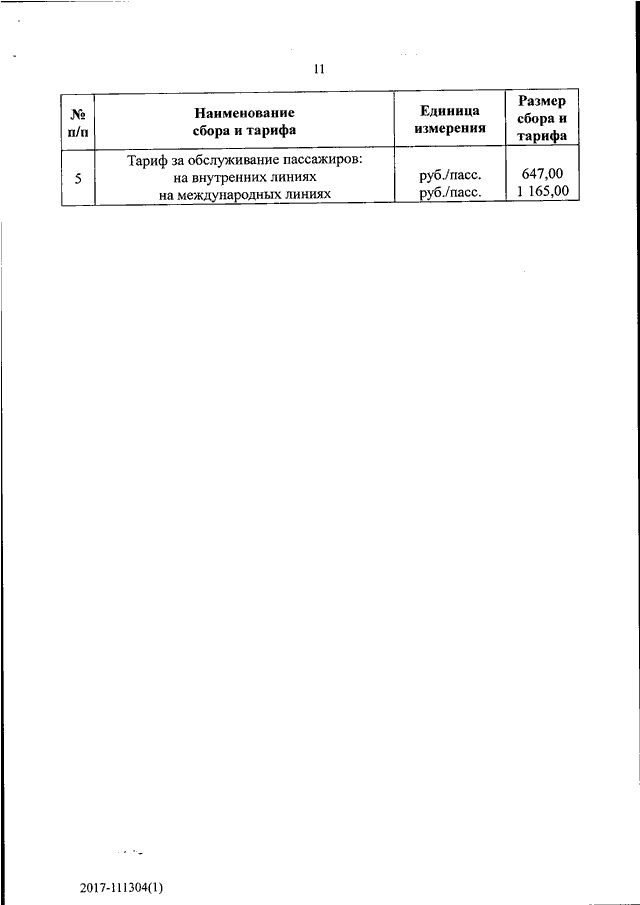 11

| № п/п | Наименование сбора и тарифа | Единица измерения | Размер сбора и тарифа |
|---|---|---|---|
| 5 | Тариф за обслуживание пассажиров: на внутренних линиях на международных линиях | руб./пасс. руб./пасс. | 647,00 1 165,00 |

2017-111304(1)